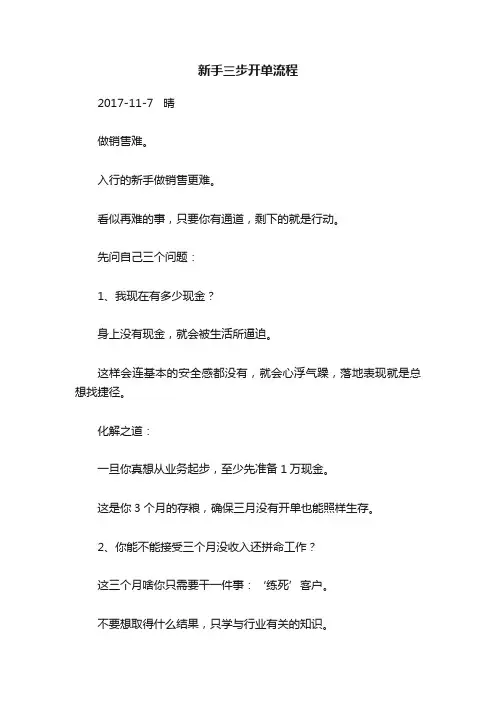 新手三步开单流程

2017-11-7　晴

做销售难。

入行的新手做销售更难。

看似再难的事，只要你有通道，剩下的就是行动。

先问自己三个问题：

1、我现在有多少现金？

身上没有现金，就会被生活所逼迫。

这样会连基本的安全感都没有，就会心浮气躁，落地表现就是总想找捷径。

化解之道：

一旦你真想从业务起步，至少先准备 1 万现金。

这是你 3 个月的存粮，确保三月没有开单也能照样生存。

2、你能不能接受三个月没收入还拼命工作？

这三个月啥你只需要干一件事：‘练死’客户。

不要想取得什么结果，只学与行业有关的知识。